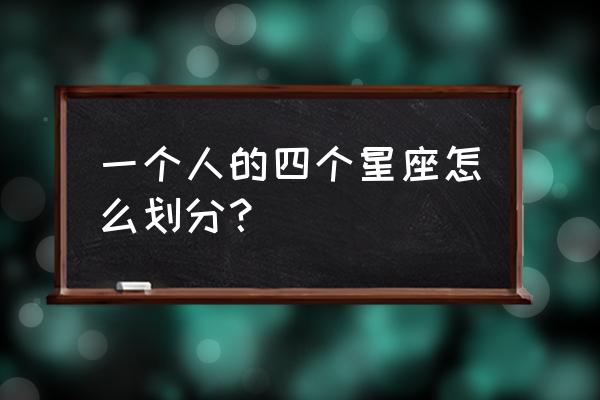 一个人的四个星座怎么划分？